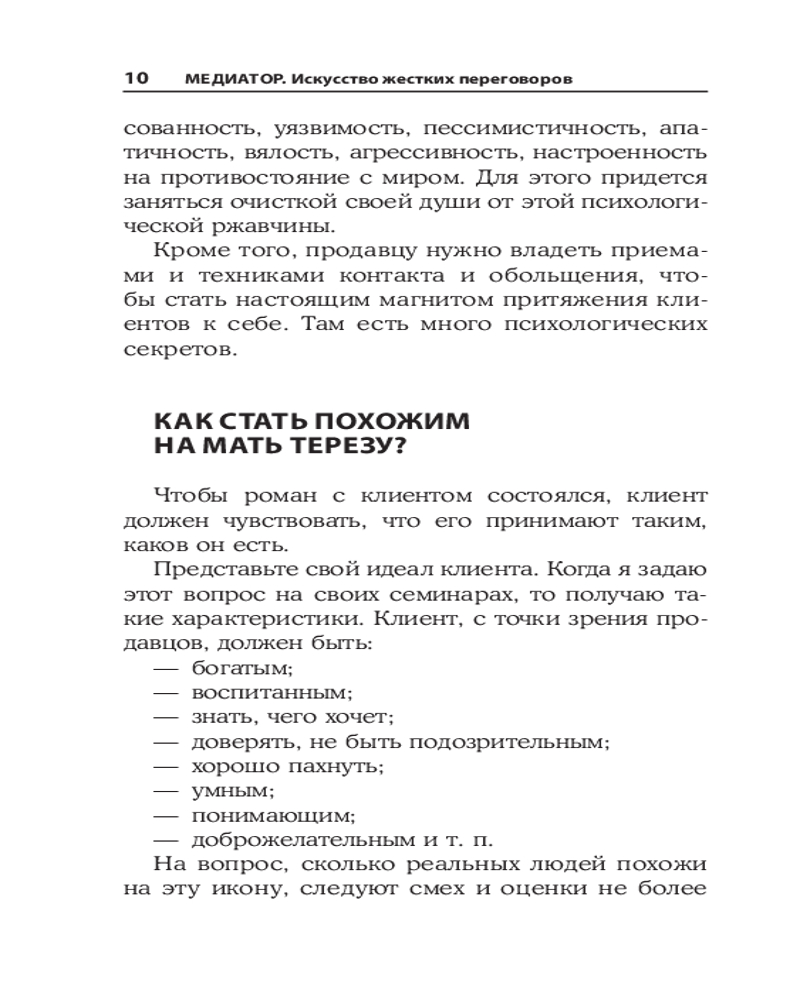 10 МЕДИАТОР. Искусство жестких переговоров

сованность, уязвимость, пессимистичность, апатичность, вялость, агрессивность, настроенность на противостояние с миром. Для этого придется заняться очисткой своей души от этой психологической ржавчины.

Кроме того, продавцу нужно владеть приемами и техниками контакта и обольщения, чтобы стать настоящим магнитом притяжения клиентов к себе. Там есть много психологических секретов.

КАК СТАТЬ ПОХОЖИМ НА МАТЬ ТЕРЕЗУ?

Чтобы роман с клиентом состоялся, клиент должен чувствовать, что его принимают таким, каков он есть.

Представьте свой идеал клиента. Когда я задаю этот вопрос на своих семинарах, то получаю такие характеристики. Клиент, с точки зрения продавцов, должен быть:
— богатым;
— воспитанным;
— знать, чего хочет;
— доверять, не быть подозрительным;
— хорошо пахнуть;
— умным;
— понимающим;
— доброжелательным и т. п.

На вопрос, сколько реальных людей похожи на эту икону, следуют смех и оценки не более